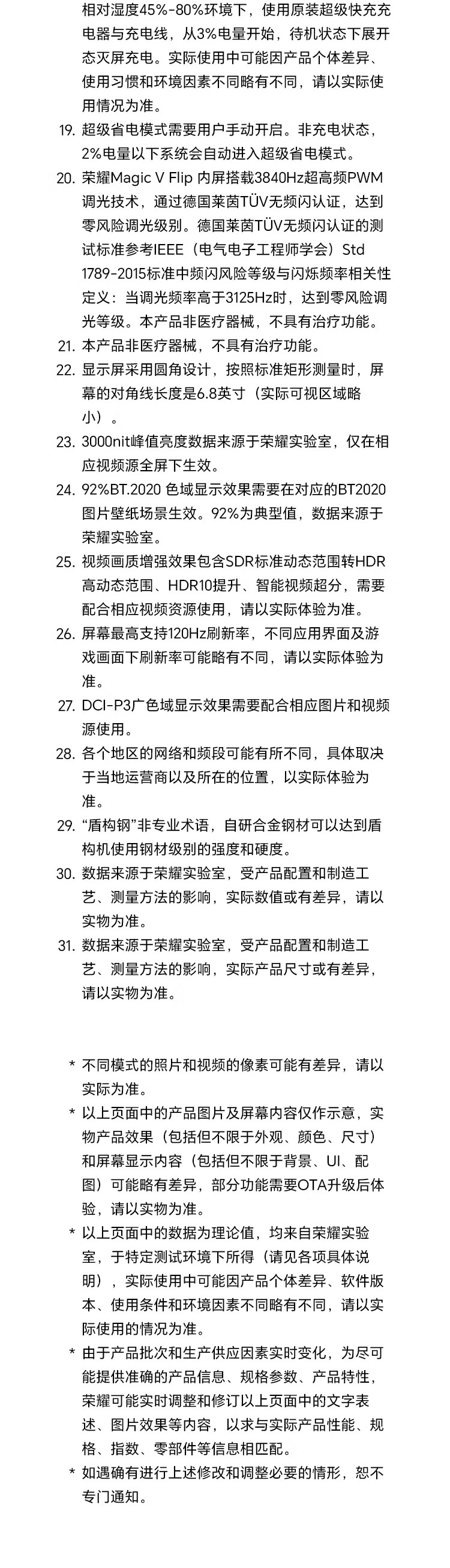 相对湿度45%-80%环境下，使用原装超级快充充电器与充电线，从3%电量开始，待机状态下展开态灭屏充电。实际使用中可能因产品个体差异、使用习惯和环境因素不同略有不同，请以实际使用情况为准。

19. 超级省电模式需要用户手动开启。非充电状态，2%电量以下系统会自动进入超级省电模式。

20. 荣耀Magic V Flip 内屏搭载3840Hz超高频PWM调光技术，通过德国莱茵TÜV无频闪认证，达到零风险调光级别。德国莱茵TÜV无频闪认证的测试标准参考IEEE（电气电子工程师学会）Std 1789-2015标准中频闪风险等级与闪烁频率相关性定义：当调光频率高于3125Hz时，达到零风险调光等级。本产品非医疗器械，不具有治疗功能。

21. 本产品非医疗器械，不具有治疗功能。

22. 显示屏采用圆角设计，按照标准矩形测量时，屏幕的对角线长度是6.8英寸（实际可视区域略小）。

23. 3000nit峰值亮度数据来源于荣耀实验室，仅在相应视频源全屏下生效。

24. 92%BT.2020 色域显示效果需要在对应的BT2020图片壁纸场景生效。92%为典型值，数据来源于荣耀实验室。

25. 视频画质增强效果包含SDR标准动态范围转HDR高动态范围、HDR10提升、智能视频超分，需要配合相应视频资源使用，请以实际体验为准。

26. 屏幕最高支持120Hz刷新率，不同应用界面及游戏画面下刷新率可能略有不同，请以实际体验为准。

27. DCI-P3广色域显示效果需要配合相应图片和视频源使用。

28. 各个地区的网络和频段可能有所不同，具体取决于当地运营商以及所在的位置，以实际体验为准。

29. “盾构钢”非专业术语，自研合金钢材可以达到盾构机使用钢材级别的强度和硬度。

30. 数据来源于荣耀实验室，受产品配置和制造工艺、测量方法的影响，实际数值或有差异，请以实物为准。

31. 数据来源于荣耀实验室，受产品配置和制造工艺、测量方法的影响，实际产品尺寸或有差异，请以实物为准。

* 不同模式的照片和视频的像素可能有差异，请以实际为准。

* 以上页面中的产品图片及屏幕内容仅作示意，实物产品效果（包括但不限于外观、颜色、尺寸）和屏幕显示内容（包括但不限于背景、UI、配图）可能略有差异，部分功能需要OTA升级后体验，请以实物为准。

* 以上页面中的数据为理论值，均来自荣耀实验室，于特定测试环境下所得（请见各项具体说明），实际使用中可能因产品个体差异、软件版本、使用条件和环境因素不同略有不同，请以实际使用的情况为准。

* 由于产品批次和生产供应因素实时变化，为尽可能提供准确的产品信息、规格参数、产品特性，荣耀可能实时调整和修订以上页面中的文字表述、图片效果等内容，以求与实际产品性能、规格、指数、零部件等信息相匹配。

* 如遇确有进行上述修改和调整必要的情形，恕不专门通知。